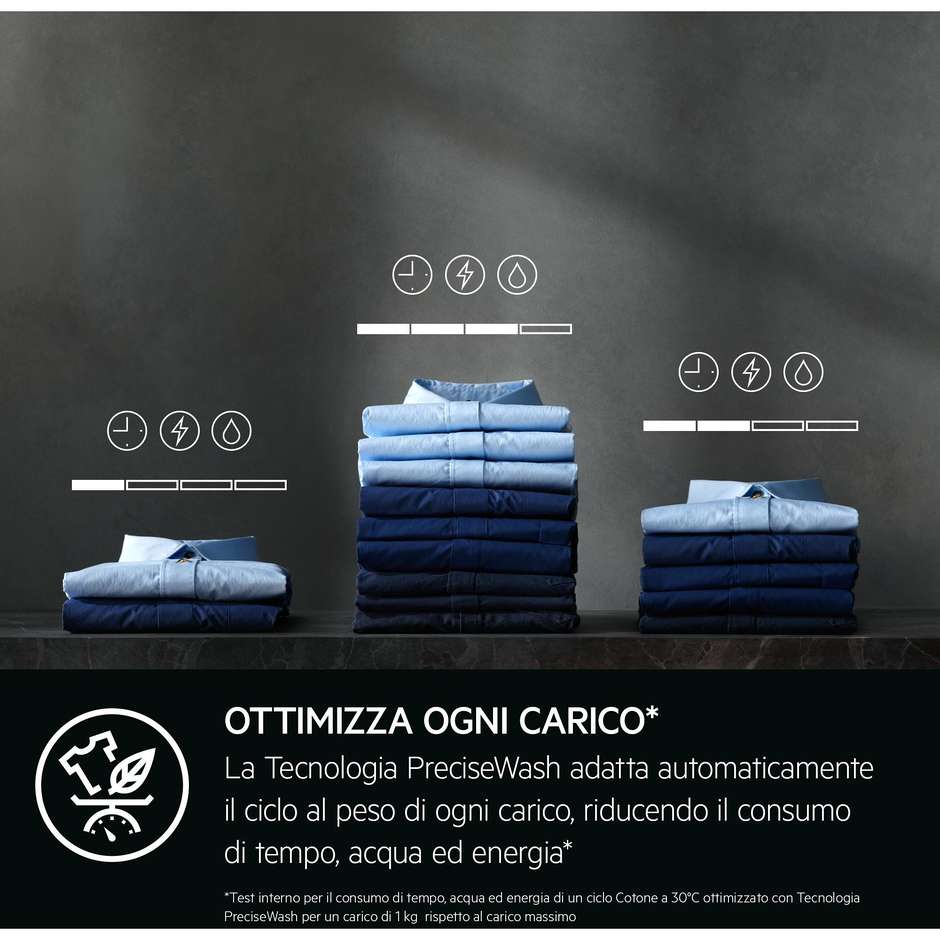 OTTIMIZZA OGNI CARICO*

La Tecnologia PreciseWash adatta automaticamente il ciclo al peso di ogni carico, riducendo il consumo di tempo, acqua ed energia*

*Test interno per il consumo di tempo, acqua ed energia di un ciclo Cotone a 30°C ottimizzato con Tecnologia PreciseWash per un carico di 1 kg rispetto al carico massimo